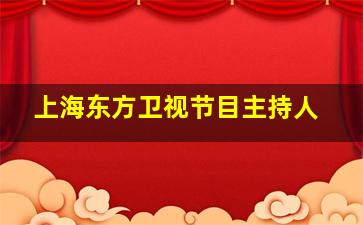 上海东方卫视节目主持人